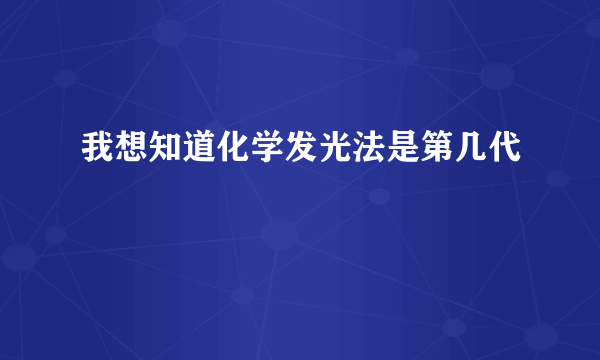 我想知道化学发光法是第几代